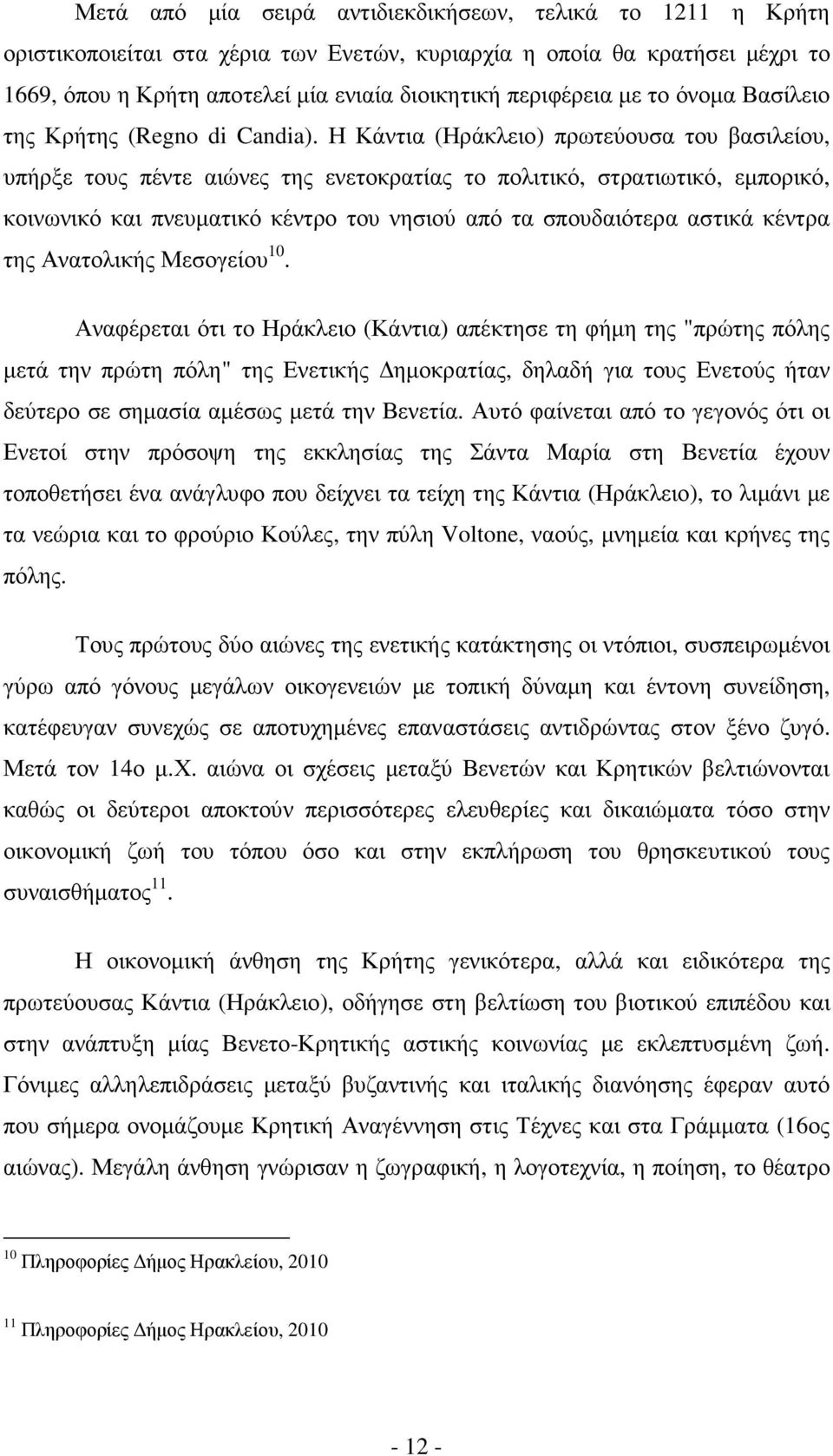 Μετά από μία σειρά αντιδιεκδικήσεων, τελικά το 1211 η Κρήτη οριστικοποιείται στα χέρια των Ενετών, κυριαρχία η οποία θα κρατήσει μέχρι το 1669, όπου η Κρήτη αποτελεί μία ενιαία διοικητική περιφέρεια με το όνομα Βασίλειο της Κρήτης (Regno di Candia). Η Κάντια (Ηράκλειο) πρωτεύουσα του βασιλείου, υπήρξε τους πέντε αιώνες της ενετοκρατίας το πολιτικό, στρατιωτικό, εμπορικό, κοινωνικό και πνευματικό κέντρο του νησιού από τα σπουδαιότερα αστικά κέντρα της Ανατολικής Μεσογείου$^{10}$.

Αναφέρεται ότι το Ηράκλειο (Κάντια) απέκτησε τη φήμη της "πρώτης πόλης μετά την πρώτη πόλη" της Ενετικής Δημοκρατίας, δηλαδή για τους Ενετούς ήταν δεύτερο σε σημασία αμέσως μετά την Βενετία. Αυτό φαίνεται από το γεγονός ότι οι Ενετοί στην πρόσοψη της εκκλησίας της Σάντα Μαρία στη Βενετία έχουν τοποθετήσει ένα ανάγλυφο που δείχνει τα τείχη της Κάντια (Ηράκλειο), το λιμάνι με τα νεώρια και το φρούριο Κούλες, την πύλη Voltone, ναούς, μνημεία και κρήνες της πόλης.

Τους πρώτους δύο αιώνες της ενετικής κατάκτησης οι ντόπιοι, συσπειρωμένοι γύρω από γόνους μεγάλων οικογενειών με τοπική δύναμη και έντονη συνείδηση, κατέφευγαν συνεχώς σε αποτυχημένες επαναστάσεις αντιδρώντας στον ξένο ζυγό. Μετά τον 14ο μ.Χ. αιώνα οι σχέσεις μεταξύ Βενετών και Κρητικών βελτιώνονται καθώς οι δεύτεροι αποκτούν περισσότερες ελευθερίες και δικαιώματα τόσο στην οικονομική ζωή του τόπου όσο και στην εκπλήρωση του θρησκευτικού τους συναισθήματος$^{11}$.

Η οικονομική άνθηση της Κρήτης γενικότερα, αλλά και ειδικότερα της πρωτεύουσας Κάντια (Ηράκλειο), οδήγησε στη βελτίωση του βιοτικού επιπέδου και στην ανάπτυξη μίας Βενετο-Κρητικής αστικής κοινωνίας με εκλεπτυσμένη ζωή. Γόνιμες αλληλεπιδράσεις μεταξύ βυζαντινής και ιταλικής διανόησης έφεραν αυτό που σήμερα ονομάζουμε Κρητική Αναγέννηση στις Τέχνες και στα Γράμματα (16ος αιώνας). Μεγάλη άνθηση γνώρισαν η ζωγραφική, η λογοτεχνία, η ποίηση, το θέατρο

$^{10}$ Πληροφορίες Δήμος Ηρακλείου, 2010

$^{11}$ Πληροφορίες Δήμος Ηρακλείου, 2010

- 12 -